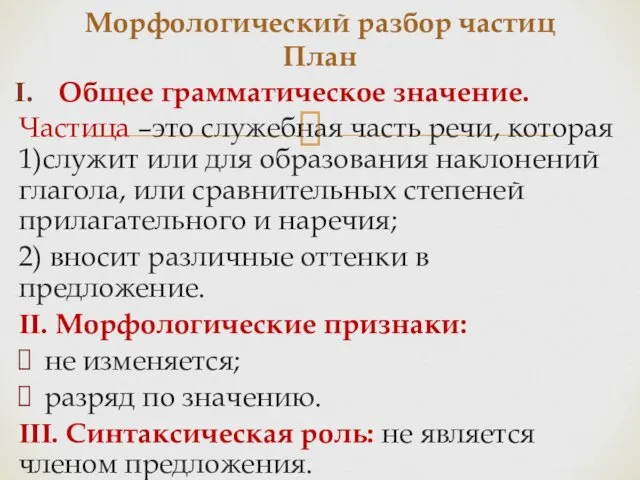 Морфологический разбор частиц
План

I. Общее грамматическое значение.

Частица –это служебная часть речи, которая 1)служит или для образования наклонений глагола, или сравнительных степеней прилагательного и наречия;

2) вносит различные оттенки в предложение.

II. Морфологические признаки:

не изменяется;

разряд по значению.

III. Синтаксическая роль: не является членом предложения.